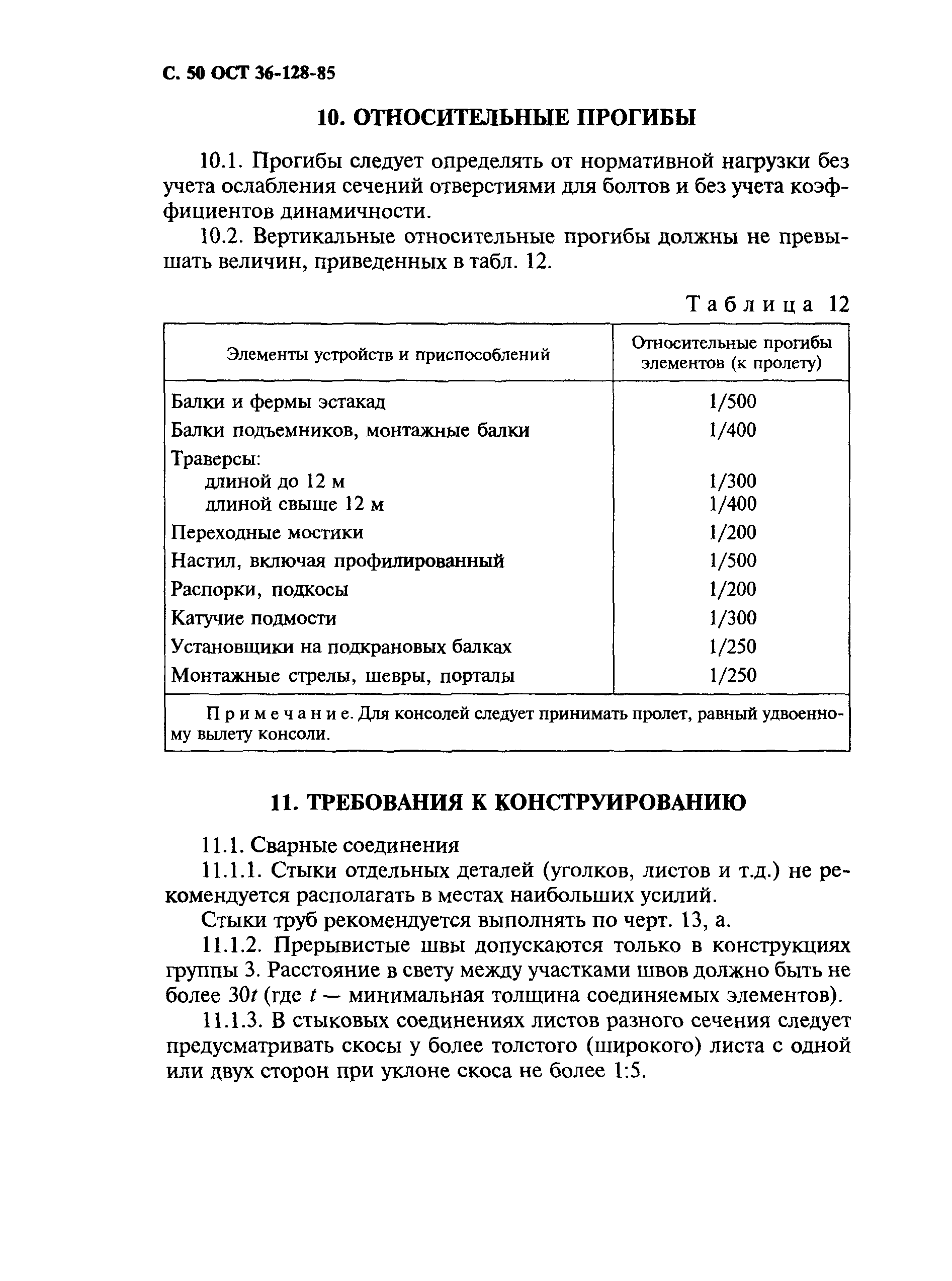 С. 50 ОСТ 36-128-85

10. ОТНОСИТЕЛЬНЫЕ ПРОГИБЫ

10.1. Прогибы следует определять от нормативной нагрузки без учета ослабления сечений отверстиями для болтов и без учета коэффициентов динамичности.

10.2. Вертикальные относительные прогибы должны не превышать величин, приведенных в табл. 12.

Таблица 12

| Элементы устройств и приспособлений | Относительные прогибы элементов (к пролету) |
|---|---|
| Балки и фермы эстакад | 1/500 |
| Балки подъемников, монтажные балки | 1/400 |
| Траверсы: | |
| длиной до 12 м | 1/300 |
| длиной свыше 12 м | 1/400 |
| Переходные мостики | 1/200 |
| Настил, включая профилированный | 1/500 |
| Распорки, подкосы | 1/200 |
| Катучие подмости | 1/300 |
| Установщики на подкрановых балках | 1/250 |
| Монтажные стрелы, шевры, порталы | 1/250 |

Примечание. Для консолей следует принимать пролет, равный удвоенному вылету консоли.

11. ТРЕБОВАНИЯ К КОНСТРУИРОВАНИЮ

11.1. Сварные соединения

11.1.1. Стыки отдельных деталей (уголков, листов и т.д.) не рекомендуется располагать в местах наибольших усилий.

Стыки труб рекомендуется выполнять по черт. 13, а.

11.1.2. Прерывистые швы допускаются только в конструкциях группы 3. Расстояние в свету между участками швов должно быть не более $30t$ (где $t$ — минимальная толщина соединяемых элементов).

11.1.3. В стыковых соединениях листов разного сечения следует предусматривать скосы у более толстого (широкого) листа с одной или двух сторон при уклоне скоса не более 1:5.